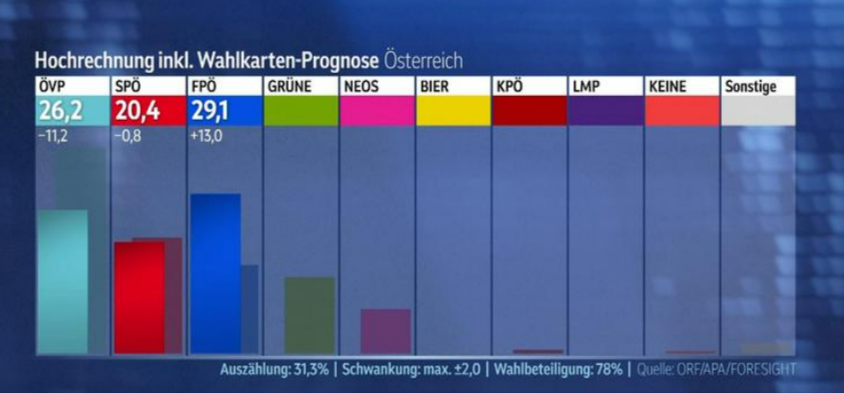 Hochrechnung inkl. Wahlkarten-Prognose Österreich

| ÖVP | SPÖ | FPÖ | GRÜNE | NEOS | BIER | KPÖ | LMP | KEINE | Sonstige |
|---|---|---|---|---|---|---|---|---|---|
| 26,2 | 20,4 | 29,1 | | | | | | | |
| −11,2 | −0,8 | +13,0 | | | | | | | |

Auszählung: 31,3% | Schwankung: max. ±2,0 | Wahlbeteiligung: 78% | Quelle: ORF/APA/FORESIGHT